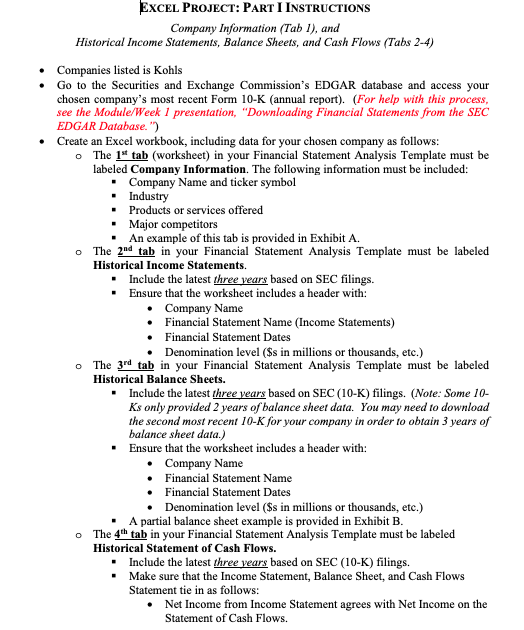 EXCEL PROJECT: PART I INSTRUCTIONS

Company Information (Tab 1), and
Historical Income Statements, Balance Sheets, and Cash Flows (Tabs 2-4)

• Companies listed is Kohls
• Go to the Securities and Exchange Commission's EDGAR database and access your chosen company's most recent Form 10-K (annual report). (For help with this process, see the Module/Week 1 presentation, "Downloading Financial Statements from the SEC EDGAR Database.")
• Create an Excel workbook, including data for your chosen company as follows:
  o The 1st tab (worksheet) in your Financial Statement Analysis Template must be labeled Company Information. The following information must be included:
    ▪ Company Name and ticker symbol
    ▪ Industry
    ▪ Products or services offered
    ▪ Major competitors
    ▪ An example of this tab is provided in Exhibit A.
  o The 2nd tab in your Financial Statement Analysis Template must be labeled Historical Income Statements.
    ▪ Include the latest three years based on SEC filings.
    ▪ Ensure that the worksheet includes a header with:
      • Company Name
      • Financial Statement Name (Income Statements)
      • Financial Statement Dates
      • Denomination level ($s in millions or thousands, etc.)
  o The 3rd tab in your Financial Statement Analysis Template must be labeled Historical Balance Sheets.
    ▪ Include the latest three years based on SEC (10-K) filings. (Note: Some 10-Ks only provided 2 years of balance sheet data. You may need to download the second most recent 10-K for your company in order to obtain 3 years of balance sheet data.)
    ▪ Ensure that the worksheet includes a header with:
      • Company Name
      • Financial Statement Name
      • Financial Statement Dates
      • Denomination level ($s in millions or thousands, etc.)
    ▪ A partial balance sheet example is provided in Exhibit B.
  o The 4th tab in your Financial Statement Analysis Template must be labeled Historical Statement of Cash Flows.
    ▪ Include the latest three years based on SEC (10-K) filings.
    ▪ Make sure that the Income Statement, Balance Sheet, and Cash Flows Statement tie in as follows:
      • Net Income from Income Statement agrees with Net Income on the Statement of Cash Flows.